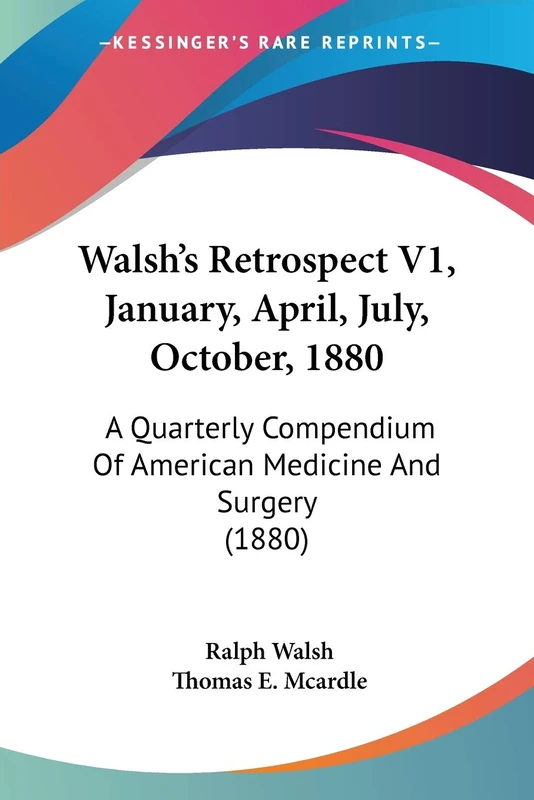 —KESSINGER'S RARE REPRINTS—

Walsh's Retrospect V1, January, April, July, October, 1880

A Quarterly Compendium Of American Medicine And Surgery (1880)

Ralph Walsh
Thomas E. Mcardle